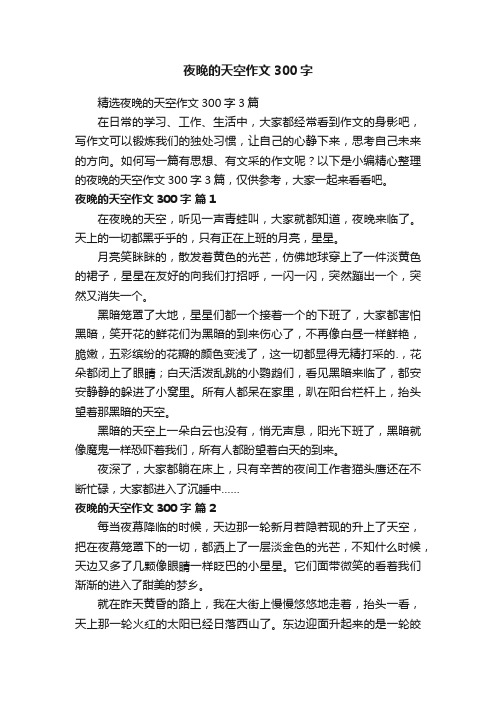 夜晚的天空作文 300 字

精选夜晚的天空作文 300 字 3 篇

在日常的学习、工作、生活中，大家都经常看到作文的身影吧，写作文可以锻炼我们的独处习惯，让自己的心静下来，思考自己未来的方向。如何写一篇有思想、有文采的作文呢？以下是小编精心整理的夜晚的天空作文 300 字 3 篇，仅供参考，大家一起来看看吧。

夜晚的天空作文 300 字 篇 1

在夜晚的天空，听见一声青蛙叫，大家就都知道，夜晚来临了。天上的一切都黑乎乎的，只有正在上班的月亮，星星。

月亮笑眯眯的，散发着黄色的光芒，仿佛地球穿上了一件淡黄色的裙子，星星在友好的向我们打招呼，一闪一闪，突然蹦出一个，突然又消失一个。

黑暗笼罩了大地，星星们都一个接着一个的下班了，大家都害怕黑暗，笑开花的鲜花们为黑暗的到来伤心了，不再像白昼一样鲜艳，脆嫩，五彩缤纷的花瓣的颜色变浅了，这一切都显得无精打采的.，花朵都闭上了眼睛；白天活泼乱跳的小鹦鹉们，看见黑暗来临了，都安安静静的躲进了小窝里。所有人都呆在家里，趴在阳台栏杆上，抬头望着那黑暗的天空。

黑暗的天空上一朵白云也没有，悄无声息，阳光下班了，黑暗就像魔鬼一样恐吓着我们，所有人都盼望着白天的到来。

夜深了，大家都躺在床上，只有辛苦的夜间工作者猫头鹰还在不断忙碌，大家都进入了沉睡中……

夜晚的天空作文 300 字 篇 2

每当夜幕降临的时候，天边那一轮新月若隐若现的升上了天空，把在夜幕笼罩下的一切，都洒上了一层淡金色的光芒，不知什么时候，天边又多了几颗像眼睛一样眨巴的小星星。它们面带微笑的看着我们渐渐的进入了甜美的梦乡。

就在昨天黄昏的路上，我在大街上慢慢悠悠地走着，抬头一看，天上那一轮火红的太阳已经日落西山了。东边迎面升起来的是一轮皎